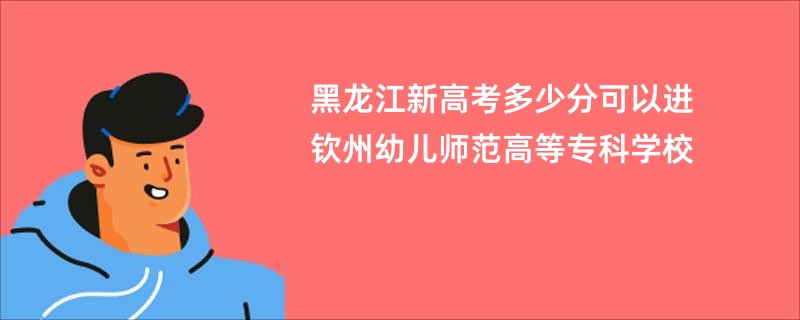 黑龙江新高考多少分可以进钦州幼儿师范高等专科学校